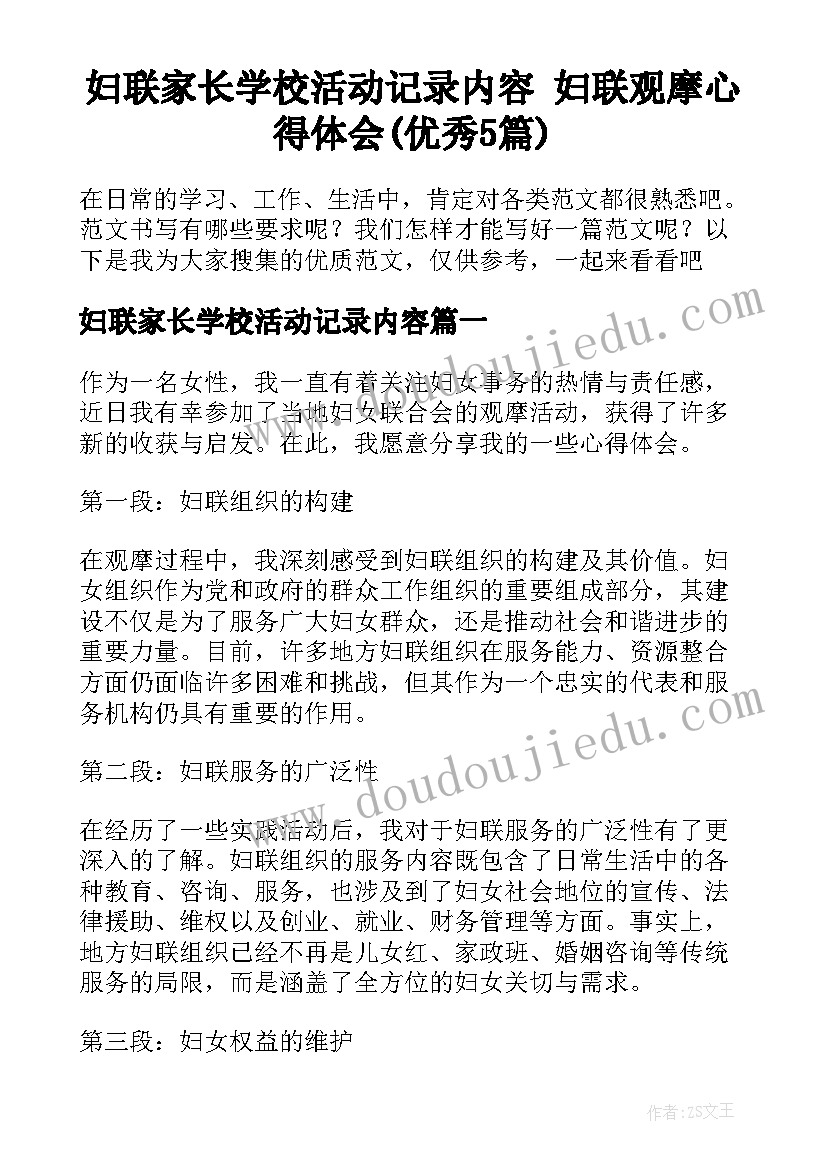 妇联家长学校活动记录内容 妇联观摩心得体会(优秀5篇)

在日常的学习、工作、生活中，肯定对各类范文都很熟悉吧。范文书写有哪些要求呢？我们怎样才能写好一篇范文呢？以下是我为大家搜集的优质范文，仅供参考，一起来看看吧

妇联家长学校活动记录内容篇一

作为一名女性，我一直有着关注妇女事务的热情与责任感，近日我有幸参加了当地妇女联合会的观摩活动，获得了许多新的收获与启发。在此，我愿意分享我的一些心得体会。

第一段：妇联组织的构建

在观摩过程中，我深刻感受到妇联组织的构建及其价值。妇女组织作为党和政府的群众工作组织的重要组成部分，其建设不仅是为了服务广大妇女群众，还是推动社会和谐进步的重要力量。目前，许多地方妇联组织在服务能力、资源整合方面仍面临许多困难和挑战，但其作为一个忠实的代表和服务机构仍具有重要的作用。

第二段：妇联服务的广泛性

在经历了一些实践活动后，我对于妇联服务的广泛性有了更深入的了解。妇联组织的服务内容既包含了日常生活中的各种教育、咨询、服务，也涉及到了妇女社会地位的宣传、法律援助、维权以及创业、就业、财务管理等方面。事实上，地方妇联组织已经不再是儿女红、家政班、婚姻咨询等传统服务的局限，而是涵盖了全方位的妇女关切与需求。

第三段：妇女权益的维护

www.doudoujiedu.com

www.doudoujiedu.com

作者：ZS文王